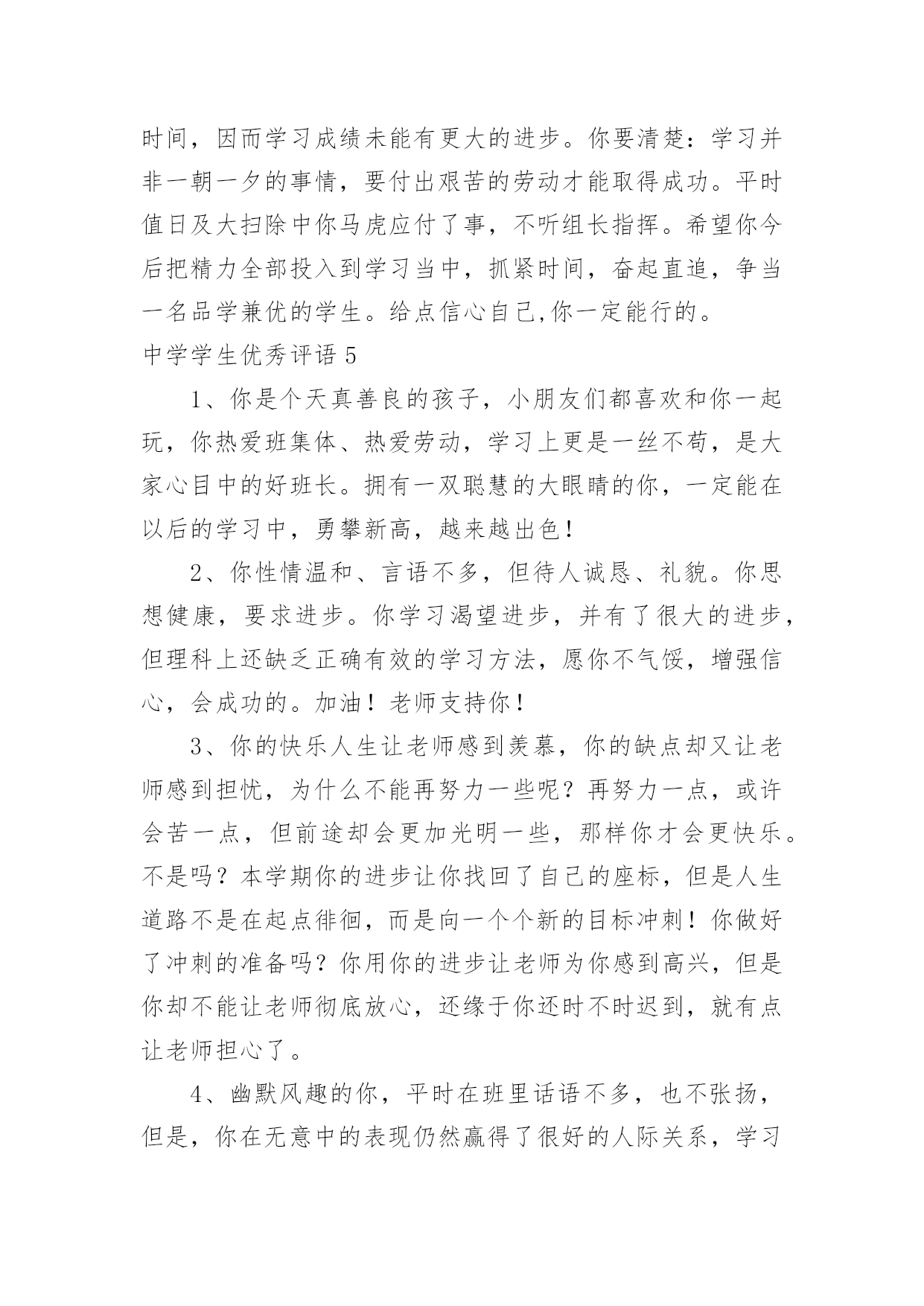 时间，因而学习成绩未能有更大的进步。你要清楚：学习并非一朝一夕的事情，要付出艰苦的劳动才能取得成功。平时值日及大扫除中你马虎应付了事，不听组长指挥。希望你今后把精力全部投入到学习当中，抓紧时间，奋起直追，争当一名品学兼优的学生。给点信心自己,你一定能行的。

中学学生优秀评语 5

1、你是个天真善良的孩子，小朋友们都喜欢和你一起玩，你热爱班集体、热爱劳动，学习上更是一丝不苟，是大家心目中的好班长。拥有一双聪慧的大眼睛的你，一定能在以后的学习中，勇攀新高，越来越出色！

2、你性情温和、言语不多，但待人诚恳、礼貌。你思想健康，要求进步。你学习渴望进步，并有了很大的进步，但理科上还缺乏正确有效的学习方法，愿你不气馁，增强信心，会成功的。加油！老师支持你！

3、你的快乐人生让老师感到羡慕，你的缺点却又让老师感到担忧，为什么不能再努力一些呢？再努力一点，或许会苦一点，但前途却会更加光明一些，那样你才会更快乐。不是吗？本学期你的进步让你找回了自己的座标，但是人生道路不是在起点徘徊，而是向一个个新的目标冲刺！你做好了冲刺的准备吗？你用你的进步让老师为你感到高兴，但是你却不能让老师彻底放心，还缘于你还时不时迟到，就有点让老师担心了。

4、幽默风趣的你，平时在班里话语不多，也不张扬，但是，你在无意中的表现仍然赢得了很好的人际关系，学习